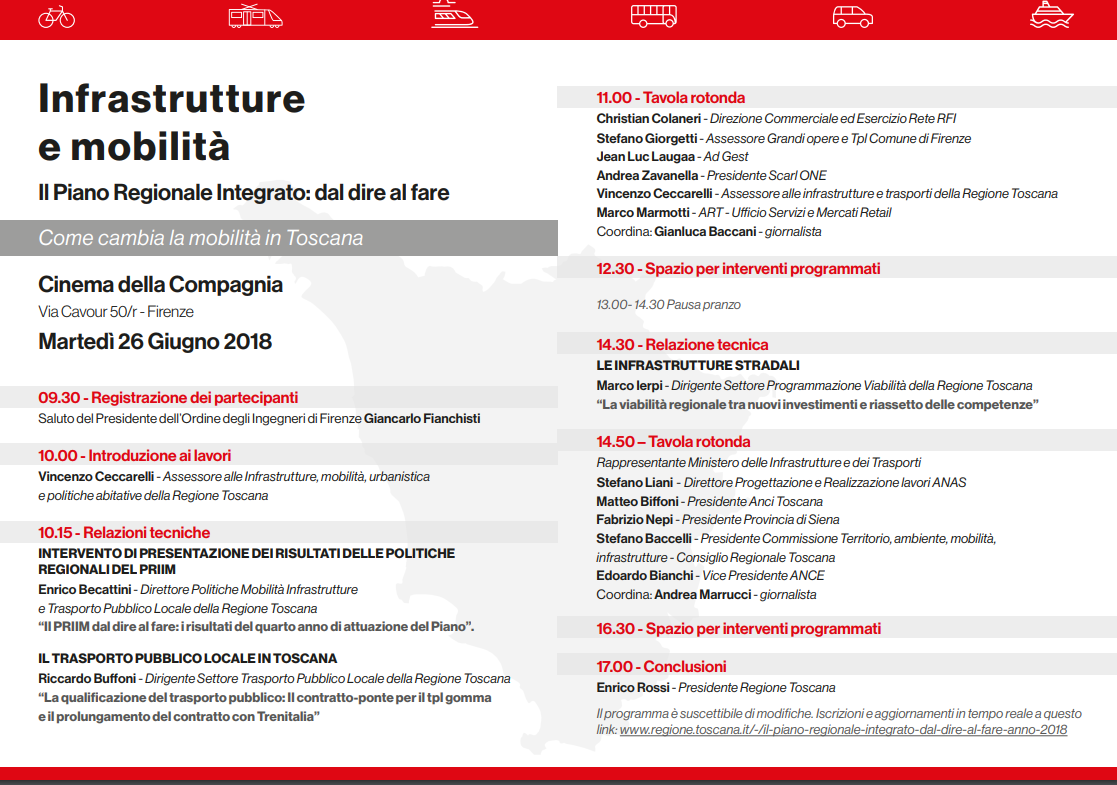 Infrastrutture e mobilità

Il Piano Regionale Integrato: dal dire al fare

Come cambia la mobilità in Toscana

Cinema della Compagnia

Via Cavour 50/r - Firenze

Martedì 26 Giugno 2018

09.30 - Registrazione dei partecipanti

Saluto del Presidente dell'Ordine degli Ingegneri di Firenze Giancarlo Fianchisti

10.00 - Introduzione ai lavori

Vincenzo Ceccarelli - Assessore alle Infrastrutture, mobilità, urbanistica e politiche abitative della Regione Toscana

10.15 - Relazioni tecniche

INTERVENTO DI PRESENTAZIONE DEI RISULTATI DELLE POLITICHE REGIONALI DEL PRIIM

Enrico Becattini - Direttore Politiche Mobilità Infrastrutture e Trasporto Pubblico Locale della Regione Toscana

"Il PRIIM dal dire al fare: i risultati del quarto anno di attuazione del Piano".

IL TRASPORTO PUBBLICO LOCALE IN TOSCANA

Riccardo Buffoni - Dirigente Settore Trasporto Pubblico Locale della Regione Toscana

"La qualificazione del trasporto pubblico: Il contratto-ponte per il tpl gomma e il prolungamento del contratto con Trenitalia"

11.00 - Tavola rotonda

Christian Colaneri - Direzione Commerciale ed Esercizio Rete RFI

Stefano Giorgetti - Assessore Grandi opere e Tpl Comune di Firenze

Jean Luc Laugaa - Ad Gest

Andrea Zavanella - Presidente Scarl ONE

Vincenzo Ceccarelli - Assessore alle infrastrutture e trasporti della Regione Toscana

Marco Marmotti - ART - Ufficio Servizi e Mercati Retail

Coordina: Gianluca Baccani - giornalista

12.30 - Spazio per interventi programmati

13.00- 14.30 Pausa pranzo

14.30 - Relazione tecnica

LE INFRASTRUTTURE STRADALI

Marco Ierpi - Dirigente Settore Programmazione Viabilità della Regione Toscana

"La viabilità regionale tra nuovi investimenti e riassetto delle competenze"

14.50 – Tavola rotonda

Rappresentante Ministero delle Infrastrutture e dei Trasporti

Stefano Liani - Direttore Progettazione e Realizzazione lavori ANAS

Matteo Biffoni - Presidente Anci Toscana

Fabrizio Nepi - Presidente Provincia di Siena

Stefano Baccelli - Presidente Commissione Territorio, ambiente, mobilità, infrastrutture - Consiglio Regionale Toscana

Edoardo Bianchi - Vice Presidente ANCE

Coordina: Andrea Marrucci - giornalista

16.30 - Spazio per interventi programmati

17.00 - Conclusioni

Enrico Rossi - Presidente Regione Toscana

Il programma è suscettibile di modifiche. Iscrizioni e aggiornamenti in tempo reale a questo link: www.regione.toscana.it/-/il-piano-regionale-integrato-dal-dire-al-fare-anno-2018